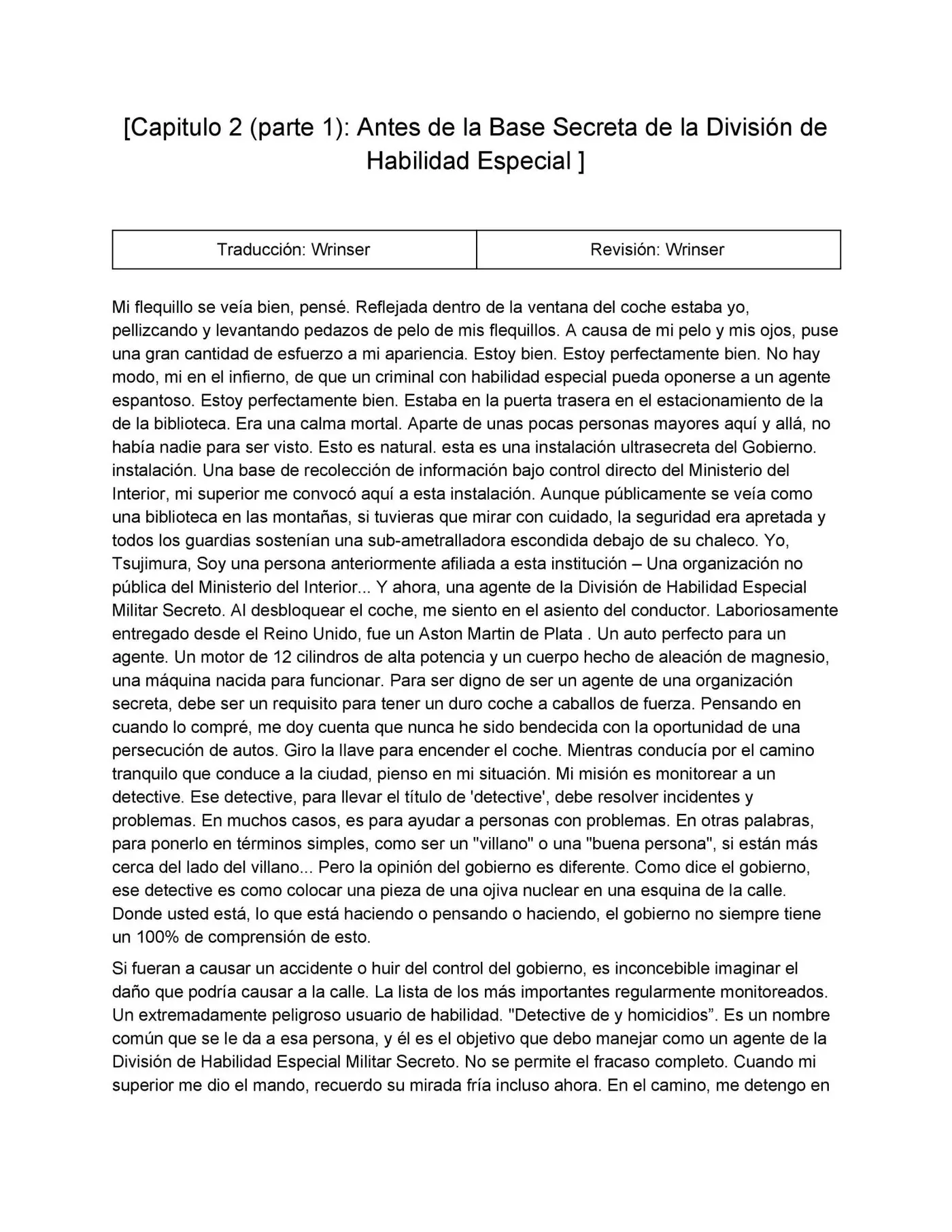 [Capitulo 2 (parte 1): Antes de la Base Secreta de la División de Habilidad Especial ]

| Traducción: Wrinser | Revisión: Wrinser |
|---|---|

Mi flequillo se veía bien, pensé. Reflejada dentro de la ventana del coche estaba yo, pellizcando y levantando pedazos de pelo de mis flequillos. A causa de mi pelo y mis ojos, puse una gran cantidad de esfuerzo a mi apariencia. Estoy bien. Estoy perfectamente bien. No hay modo, mi en el infierno, de que un criminal con habilidad especial pueda oponerse a un agente espantoso. Estoy perfectamente bien. Estaba en la puerta trasera en el estacionamiento de la de la biblioteca. Era una calma mortal. Aparte de unas pocas personas mayores aquí y allá, no había nadie para ser visto. Esto es natural. esta es una instalación ultrasecreta del Gobierno. instalación. Una base de recolección de información bajo control directo del Ministerio del Interior, mi superior me convocó aquí a esta instalación. Aunque públicamente se veía como una biblioteca en las montañas, si tuvieras que mirar con cuidado, la seguridad era apretada y todos los guardias sostenían una sub-ametralladora escondida debajo de su chaleco. Yo, Tsujimura, Soy una persona anteriormente afiliada a esta institución – Una organización no pública del Ministerio del Interior... Y ahora, una agente de la División de Habilidad Especial Militar Secreto. Al desbloquear el coche, me siento en el asiento del conductor. Laboriosamente entregado desde el Reino Unido, fue un Aston Martin de Plata . Un auto perfecto para un agente. Un motor de 12 cilindros de alta potencia y un cuerpo hecho de aleación de magnesio, una máquina nacida para funcionar. Para ser digno de ser un agente de una organización secreta, debe ser un requisito para tener un duro coche a caballos de fuerza. Pensando en cuando lo compré, me doy cuenta que nunca he sido bendecida con la oportunidad de una persecución de autos. Giro la llave para encender el coche. Mientras conducía por el camino tranquilo que conduce a la ciudad, pienso en mi situación. Mi misión es monitorear a un detective. Ese detective, para llevar el título de 'detective', debe resolver incidentes y problemas. En muchos casos, es para ayudar a personas con problemas. En otras palabras, para ponerlo en términos simples, como ser un "villano" o una "buena persona", si están más cerca del lado del villano... Pero la opinión del gobierno es diferente. Como dice el gobierno, ese detective es como colocar una pieza de una ojiva nuclear en una esquina de la calle. Donde usted está, lo que está haciendo o pensando o haciendo, el gobierno no siempre tiene un 100% de comprensión de esto.

Si fueran a causar un accidente o huir del control del gobierno, es inconcebible imaginar el daño que podría causar a la calle. La lista de los más importantes regularmente monitoreados. Un extremadamente peligroso usuario de habilidad. "Detective de y homicidios”. Es un nombre común que se le da a esa persona, y él es el objetivo que debo manejar como un agente de la División de Habilidad Especial Militar Secreto. No se permite el fracaso completo. Cuando mi superior me dio el mando, recuerdo su mirada fría incluso ahora. En el camino, me detengo en